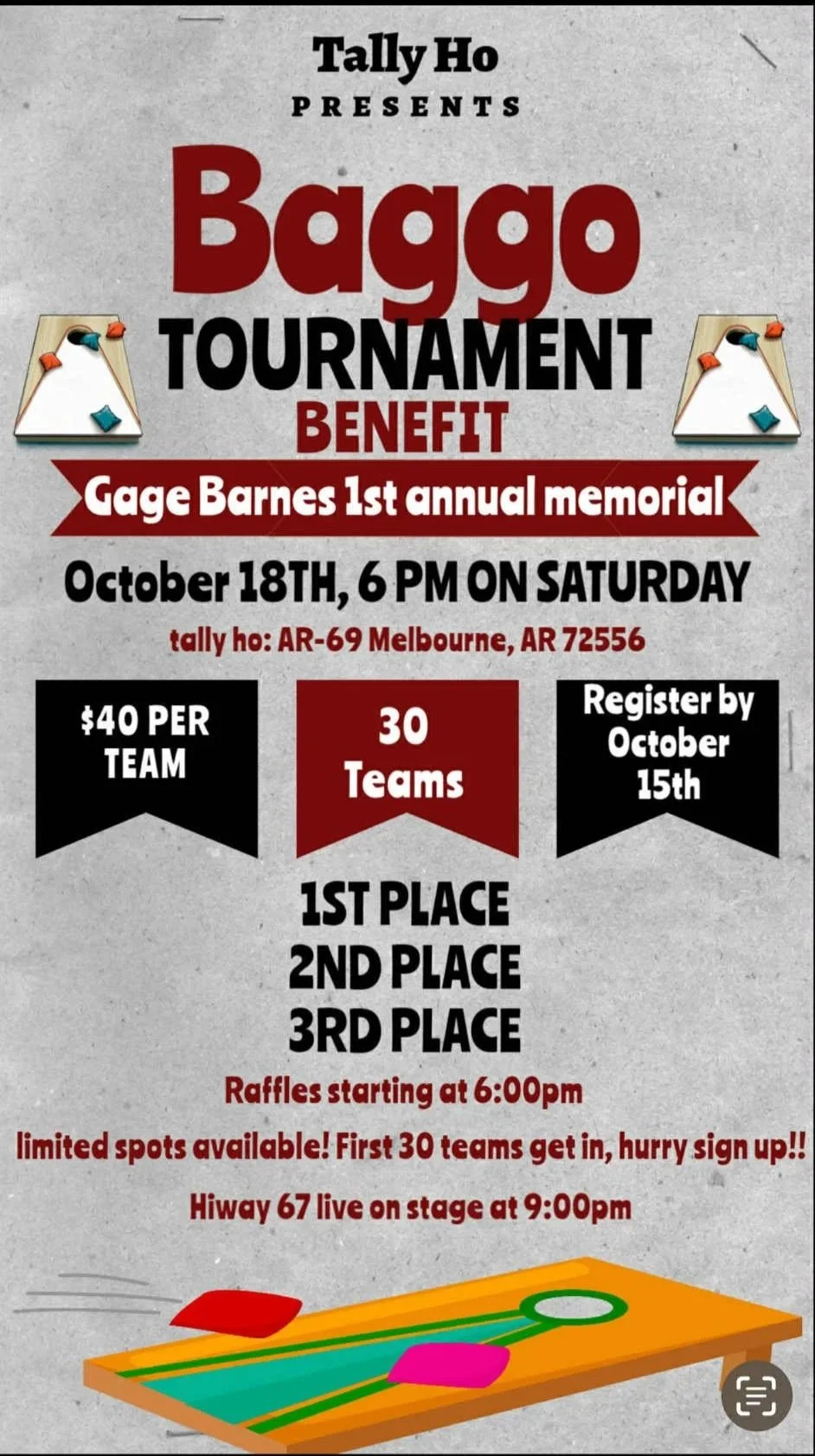 Tally Ho
PRESENTS

Baggo
TOURNAMENT
BENEFIT

Gage Barnes 1st annual memorial

October 18TH, 6 PM ON SATURDAY

tally ho: AR-69 Melbourne, AR 72556

$40 PER TEAM

30 Teams

Register by October 15th

1ST PLACE
2ND PLACE
3RD PLACE

Raffles starting at 6:00pm

limited spots available! First 30 teams get in, hurry sign up!!

Hiway 67 live on stage at 9:00pm